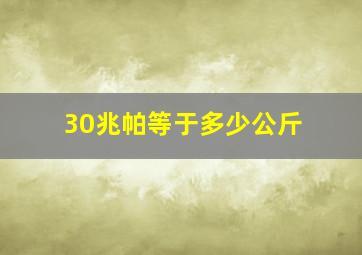 30兆帕等于多少公斤